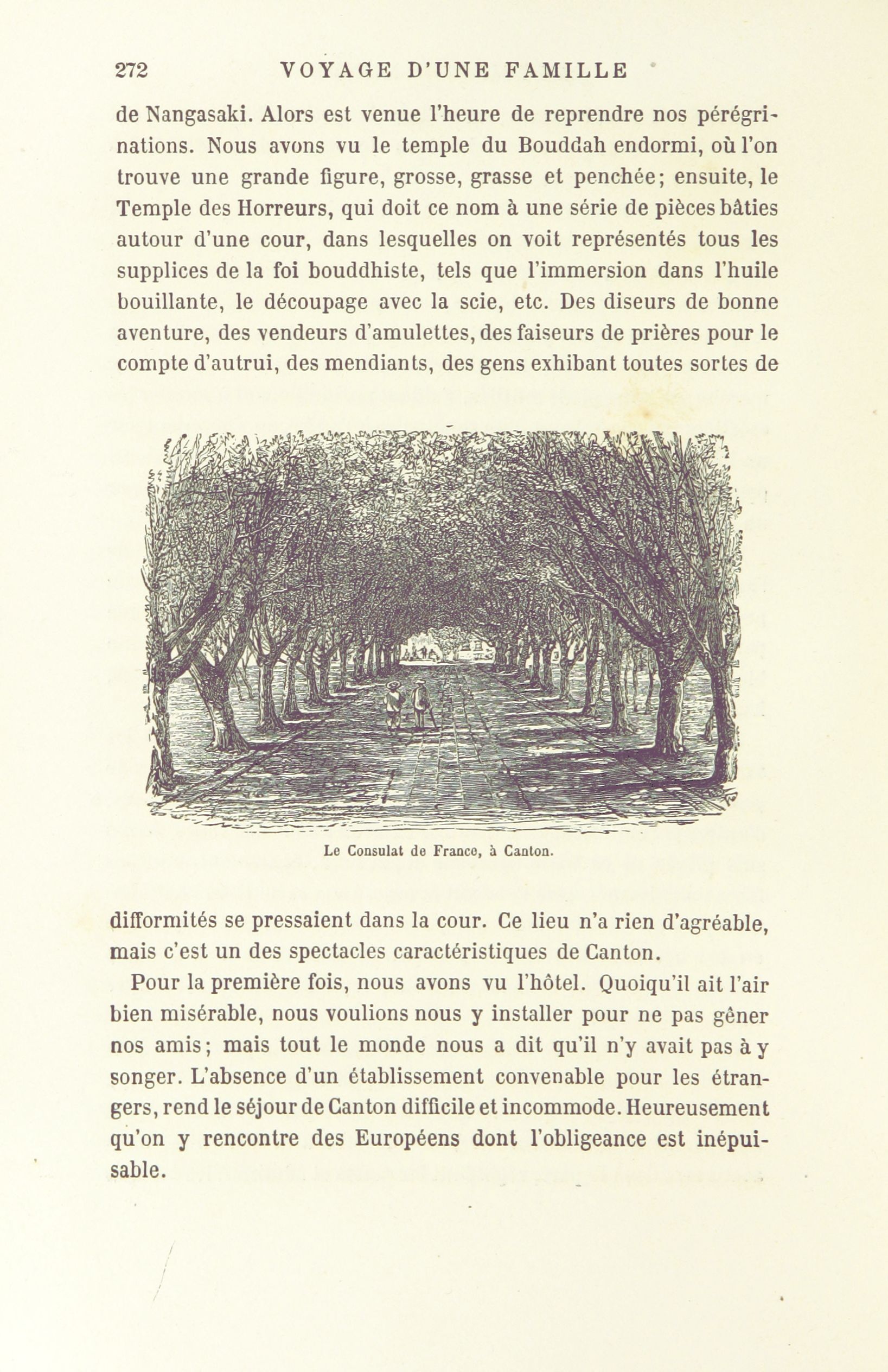 272 VOYAGE D'UNE FAMILLE

de Nangasaki. Alors est venue l'heure de reprendre nos pérégrinations. Nous avons vu le temple du Bouddah endormi, où l'on trouve une grande figure, grosse, grasse et penchée; ensuite, le Temple des Horreurs, qui doit ce nom à une série de pièces bâties autour d'une cour, dans lesquelles on voit représentés tous les supplices de la foi bouddhiste, tels que l'immersion dans l'huile bouillante, le découpage avec la scie, etc. Des diseurs de bonne aventure, des vendeurs d'amulettes, des faiseurs de prières pour le compte d'autrui, des mendiants, des gens exhibant toutes sortes de

Le Consulat de France, à Canton.

difformités se pressaient dans la cour. Ce lieu n'a rien d'agréable, mais c'est un des spectacles caractéristiques de Canton.

Pour la première fois, nous avons vu l'hôtel. Quoiqu'il ait l'air bien misérable, nous voulions nous y installer pour ne pas gêner nos amis; mais tout le monde nous a dit qu'il n'y avait pas à y songer. L'absence d'un établissement convenable pour les étrangers, rend le séjour de Canton difficile et incommode. Heureusement qu'on y rencontre des Européens dont l'obligeance est inépuisable.